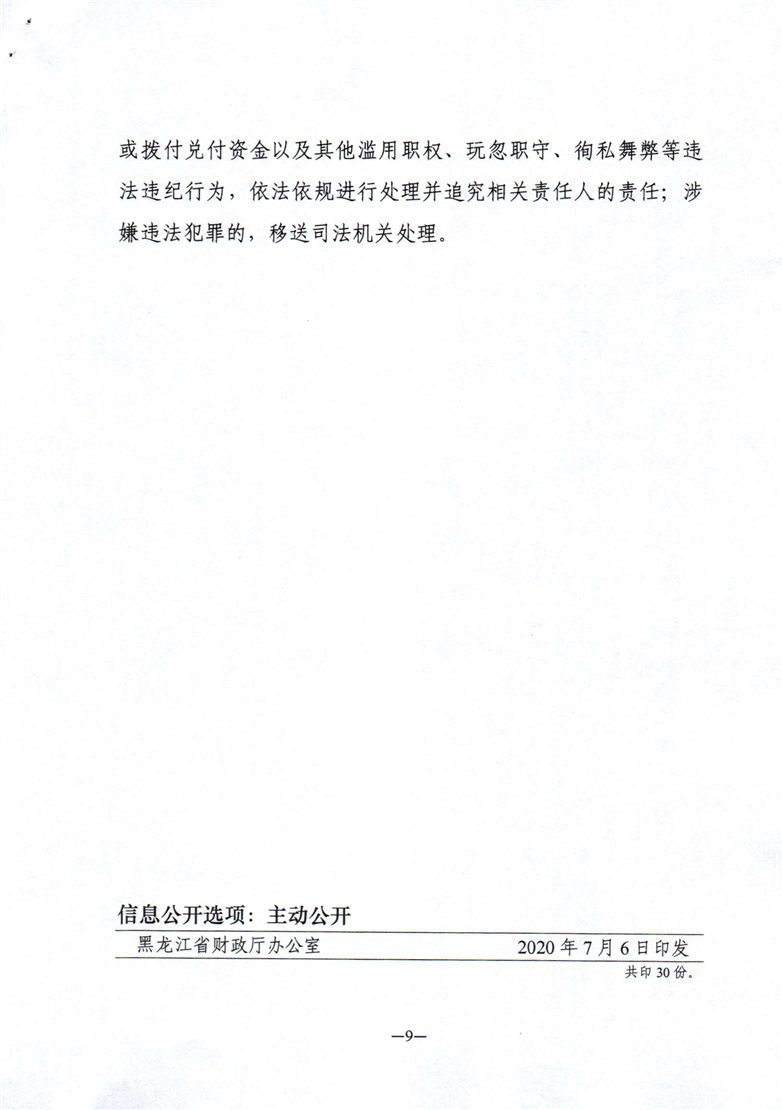 或拨付兑付资金以及其他滥用职权、玩忽职守、徇私舞弊等违法违纪行为，依法依规进行处理并追究相关责任人的责任；涉嫌违法犯罪的，移送司法机关处理。

信息公开选项：主动公开

黑龙江省财政厅办公室 2020 年 7 月 6 日印发

共印 30 份。

—9—